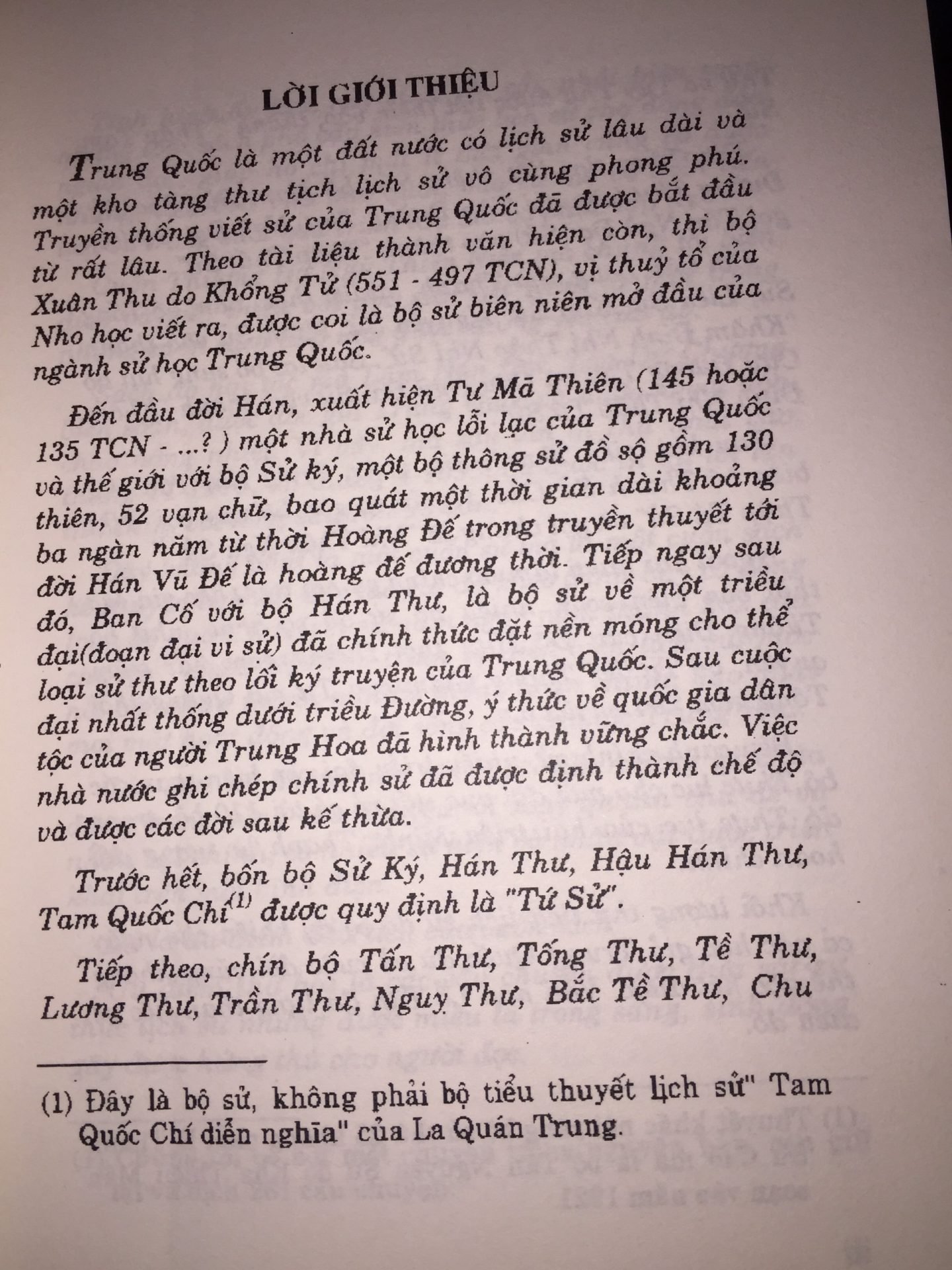 LỜI GIỚI THIỆU

Trung Quốc là một đất nước có lịch sử lâu dài và một kho tàng thư tịch lịch sử vô cùng phong phú. Truyền thống viết sử của Trung Quốc đã được bắt đầu từ rất lâu. Theo tài liệu thành văn hiện còn, thì bộ Xuân Thu do Khổng Tử (551 - 497 TCN), vị thuỷ tổ của Nho học viết ra, được coi là bộ sử biên niên mở đầu của ngành sử học Trung Quốc.

Đến đầu đời Hán, xuất hiện Tư Mã Thiên (145 hoặc 135 TCN - ...? ) một nhà sử học lỗi lạc của Trung Quốc và thế giới với bộ Sử ký, một bộ thông sử đồ sộ gồm 130 thiên, 52 vạn chữ, bao quát một thời gian dài khoảng ba ngàn năm từ thời Hoàng Đế trong truyền thuyết tới đời Hán Vũ Đế là hoàng đế đương thời. Tiếp ngay sau đó, Ban Cố với bộ Hán Thư, là bộ sử về một triều đại(đoạn đại vi sử) đã chính thức đặt nền móng cho thể loại sử thư theo lối ký truyện của Trung Quốc. Sau cuộc đại nhất thống dưới triều Đường, ý thức về quốc gia dân tộc của người Trung Hoa đã hình thành vững chắc. Việc nhà nước ghi chép chính sử đã được định thành chế độ và được các đời sau kế thừa.

Trước hết, bốn bộ Sử Ký, Hán Thư, Hậu Hán Thư, Tam Quốc Chí$^{(1)}$ được quy định là "Tứ Sử".

Tiếp theo, chín bộ Tấn Thư, Tống Thư, Tề Thư, Lương Thư, Trần Thư, Nguỵ Thư, Bắc Tề Thư, Chu

(1) Đây là bộ sử, không phải bộ tiểu thuyết lịch sử" Tam Quốc Chí diễn nghĩa" của La Quán Trung.